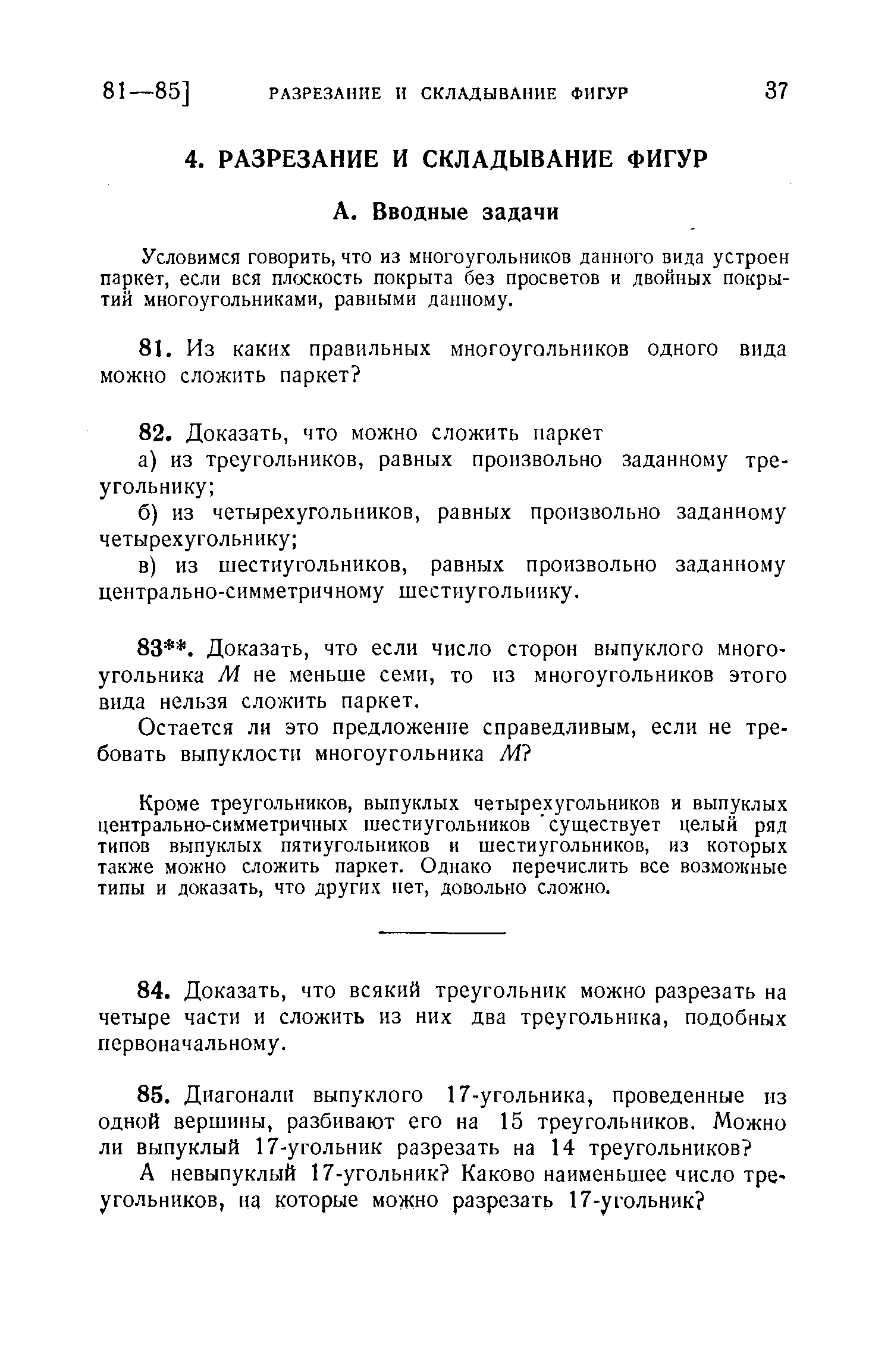 81—85] РАЗРЕЗАНИЕ И СКЛАДЫВАНИЕ ФИГУР 37

4. РАЗРЕЗАНИЕ И СКЛАДЫВАНИЕ ФИГУР

А. Вводные задачи

Условимся говорить, что из многоугольников данного вида устроен паркет, если вся плоскость покрыта без просветов и двойных покрытий многоугольниками, равными данному.

81. Из каких правильных многоугольников одного вида можно сложить паркет?

82. Доказать, что можно сложить паркет

а) из треугольников, равных произвольно заданному треугольнику;

б) из четырехугольников, равных произвольно заданному четырехугольнику;

в) из шестиугольников, равных произвольно заданному центрально-симметричному шестиугольнику.

83**. Доказать, что если число сторон выпуклого многоугольника $M$ не меньше семи, то из многоугольников этого вида нельзя сложить паркет.

Остается ли это предложение справедливым, если не требовать выпуклости многоугольника $M$?

Кроме треугольников, выпуклых четырехугольников и выпуклых центрально-симметричных шестиугольников существует целый ряд типов выпуклых пятиугольников и шестиугольников, из которых также можно сложить паркет. Однако перечислить все возможные типы и доказать, что других нет, довольно сложно.

84. Доказать, что всякий треугольник можно разрезать на четыре части и сложить из них два треугольника, подобных первоначальному.

85. Диагонали выпуклого 17-угольника, проведенные из одной вершины, разбивают его на 15 треугольников. Можно ли выпуклый 17-угольник разрезать на 14 треугольников?

А невыпуклый 17-угольник? Каково наименьшее число треугольников, на которые можно разрезать 17-угольник?